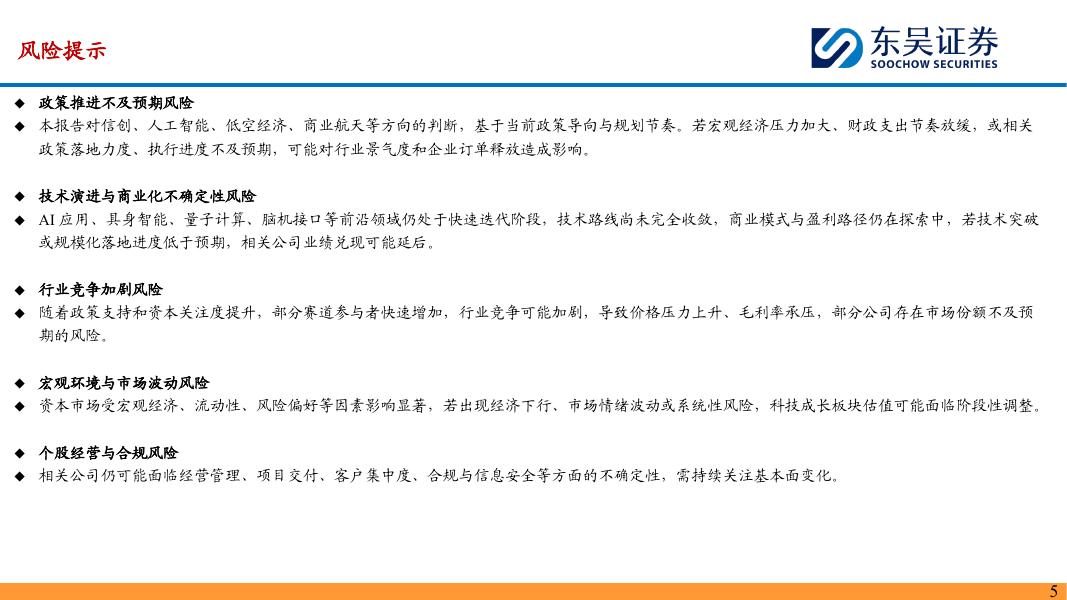 风险提示

东吴证券
SOOCHOW SECURITIES

◆ 政策推进不及预期风险
◆ 本报告对信创、人工智能、低空经济、商业航天等方向的判断，基于当前政策导向与规划节奏。若宏观经济压力加大、财政支出节奏放缓，或相关政策落地力度、执行进度不及预期，可能对行业景气度和企业订单释放造成影响。

◆ 技术演进与商业化不确定性风险
◆ AI应用、具身智能、量子计算、脑机接口等前沿领域仍处于快速迭代阶段，技术路线尚未完全收敛，商业模式与盈利路径仍在探索中，若技术突破或规模化落地进度低于预期，相关公司业绩兑现可能延后。

◆ 行业竞争加剧风险
◆ 随着政策支持和资本关注度提升，部分赛道参与者快速增加，行业竞争可能加剧，导致价格压力上升、毛利率承压，部分公司存在市场份额不及预期的风险。

◆ 宏观环境与市场波动风险
◆ 资本市场受宏观经济、流动性、风险偏好等因素影响显著，若出现经济下行、市场情绪波动或系统性风险，科技成长板块估值可能面临阶段性调整。

◆ 个股经营与合规风险
◆ 相关公司仍可能面临经营管理、项目交付、客户集中度、合规与信息安全等方面的不确定性，需持续关注基本面变化。

5